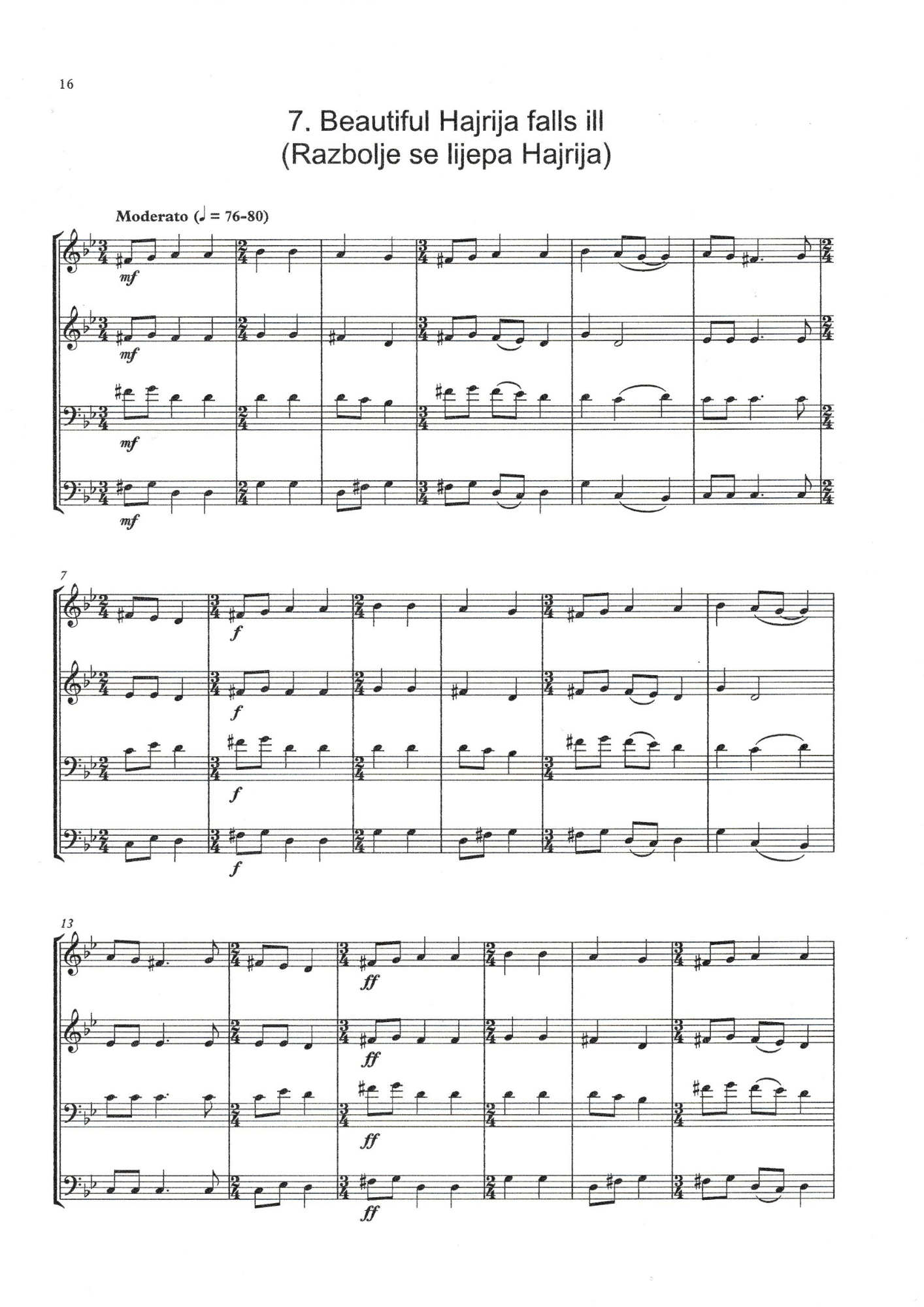 16

7. Beautiful Hajrija falls ill
(Razbolje se lijepa Hajrija)

Moderato (♩ = 76-80)

mf

mf

mf

mf

7

f

f

f

f

13

ff

ff

ff

ff